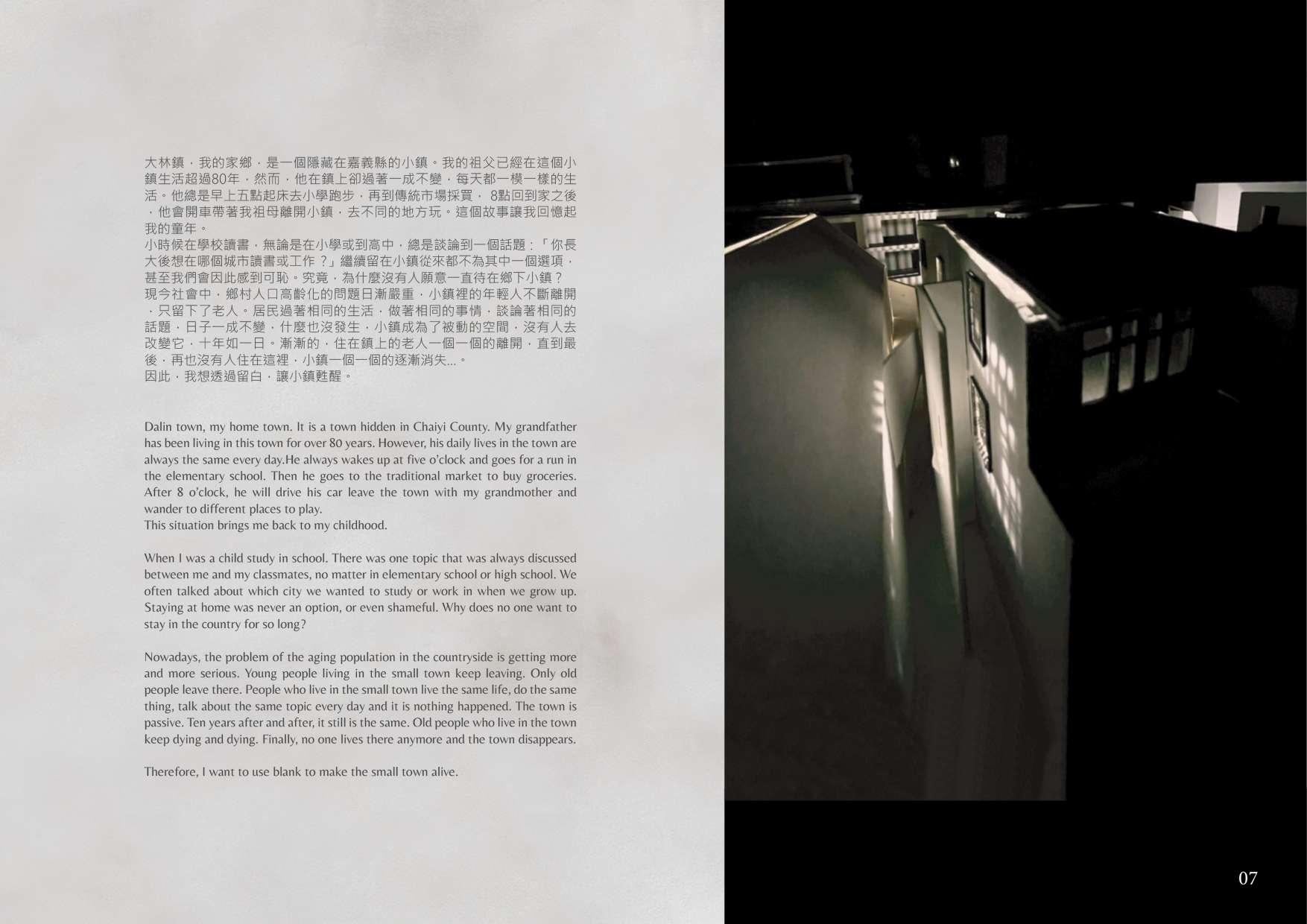 大林鎮，我的家鄉，是一個隱藏在嘉義縣的小鎮。我的祖父已經在這個小鎮生活超過80年，然而，他在鎮上卻過著一成不變，每天都一模一樣的生活。他總是早上五點起床去小學跑步，再到傳統市場採買，8點回到家之後，他會開車帶著我祖母離開小鎮，去不同的地方玩。這個故事讓我回憶起我的童年。

小時候在學校讀書，無論是在小學或到高中，總是談論到一個話題：「你長大後想在哪個城市讀書或工作？」繼續留在小鎮從來都不為其中一個選項，甚至我們會因此感到可恥。究竟，為什麼沒有人願意一直待在鄉下小鎮？

現今社會中，鄉村人口高齡化的問題日漸嚴重，小鎮裡的年輕人不斷離開，只留下了老人。居民過著相同的生活，做著相同的事情，談論著相同的話題，日子一成不變，什麼也沒發生，小鎮成為了被動的空間，沒有人去改變它，十年如一日。漸漸的，住在鎮上的老人一個一個的離開，直到最後，再也沒有人住在這裡，小鎮一個一個的逐漸消失...。

因此，我想透過留白，讓小鎮甦醒。

Dalin town, my home town. It is a town hidden in Chaiyi County. My grandfather has been living in this town for over 80 years. However, his daily lives in the town are always the same every day.He always wakes up at five o'clock and goes for a run in the elementary school. Then he goes to the traditional market to buy groceries. After 8 o'clock, he will drive his car leave the town with my grandmother and wander to different places to play.

This situation brings me back to my childhood.

When I was a child study in school. There was one topic that was always discussed between me and my classmates, no matter in elementary school or high school. We often talked about which city we wanted to study or work in when we grow up. Staying at home was never an option, or even shameful. Why does no one want to stay in the country for so long?

Nowadays, the problem of the aging population in the countryside is getting more and more serious. Young people living in the small town keep leaving. Only old people leave there. People who live in the small town live the same life, do the same thing, talk about the same topic every day and it is nothing happened. The town is passive. Ten years after and after, it still is the same. Old people who live in the town keep dying and dying. Finally, no one lives there anymore and the town disappears.

Therefore, I want to use blank to make the small town alive.

07